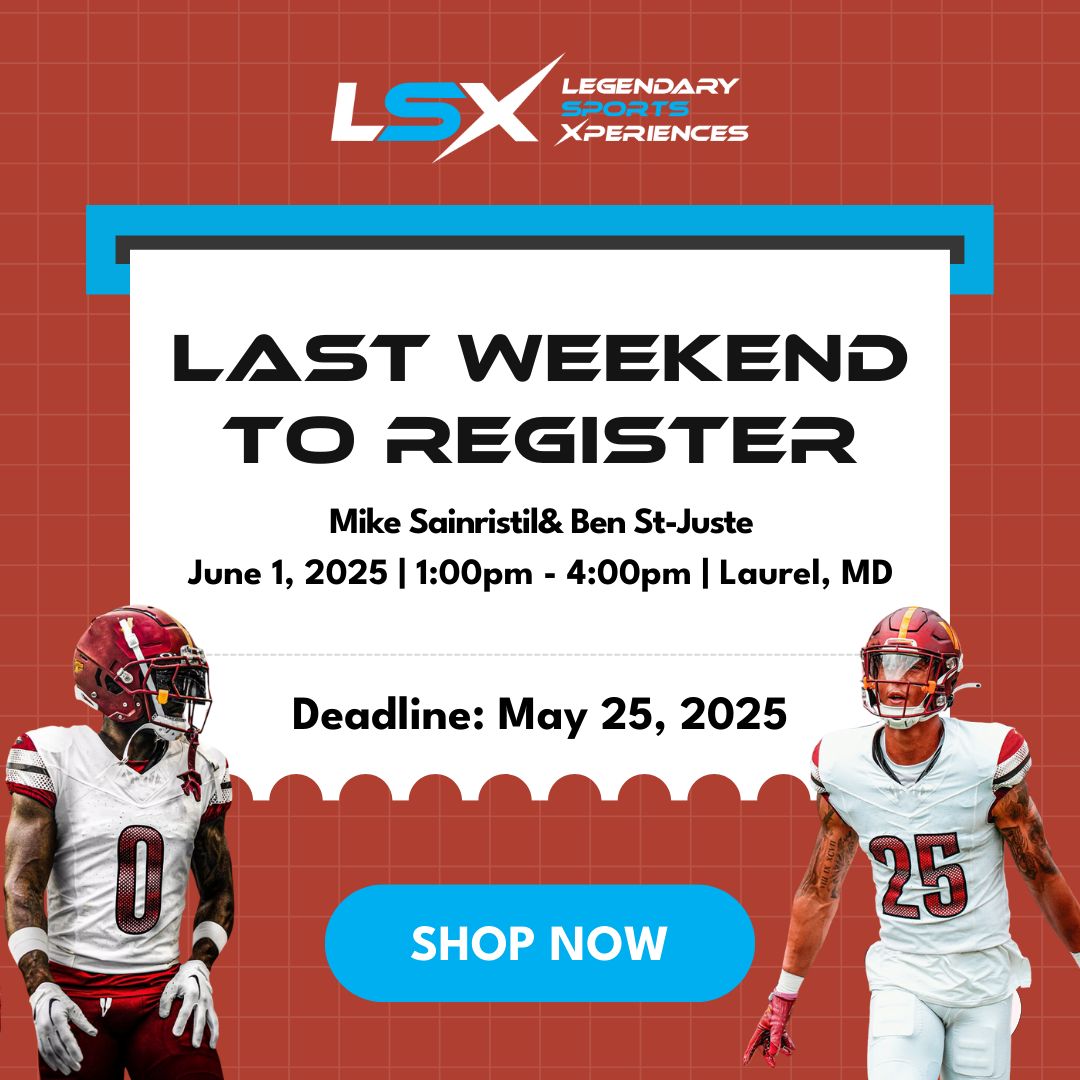 LSX LEGENDARY SPORTS XPERIENCES

LAST WEEKEND TO REGISTER

Mike Sainristil& Ben St-Juste
June 1, 2025 | 1:00pm - 4:00pm | Laurel, MD

Deadline: May 25, 2025

0

25

SHOP NOW